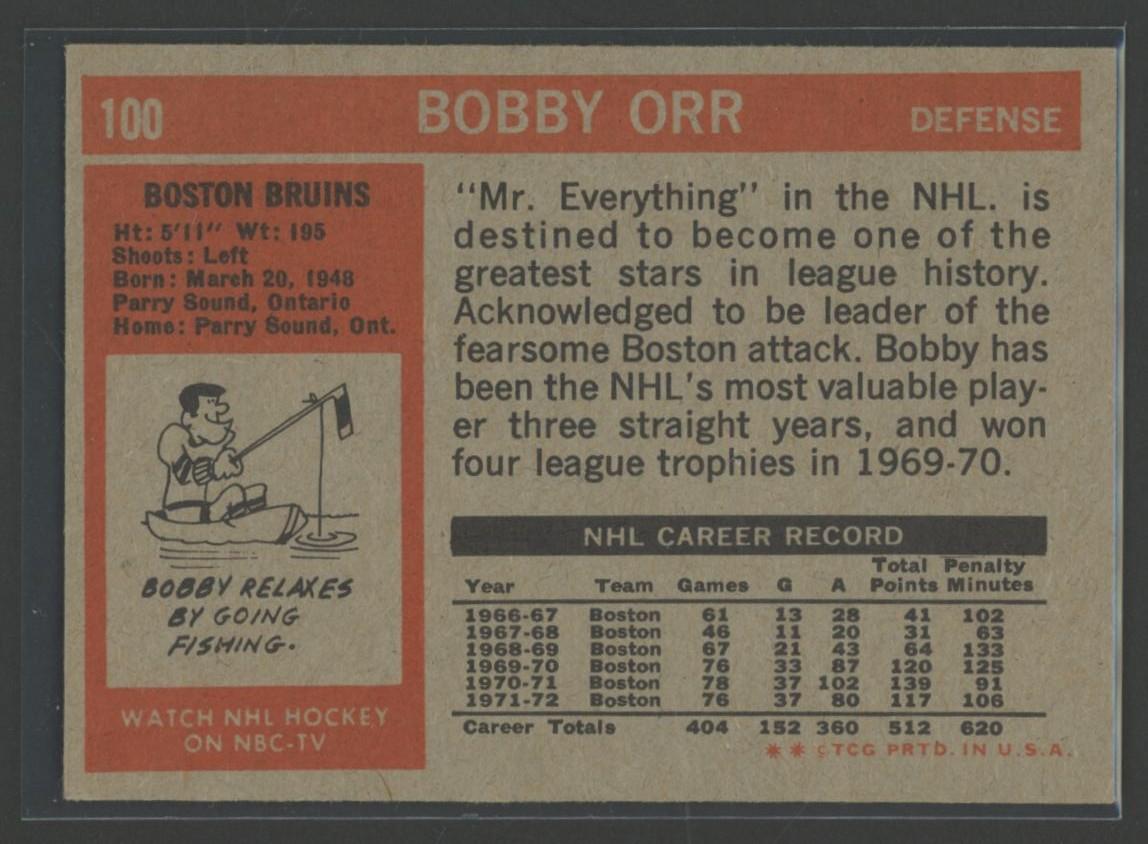 100 BOBBY ORR DEFENSE

BOSTON BRUINS
Ht: 5'11" Wt: 195
Shoots: Left
Born: March 20, 1948
Parry Sound, Ontario
Home: Parry Sound, Ont.

BOBBY RELAXES BY GOING FISHING.

WATCH NHL HOCKEY ON NBC-TV

"Mr. Everything" in the NHL. is destined to become one of the greatest stars in league history. Acknowledged to be leader of the fearsome Boston attack. Bobby has been the NHL's most valuable player three straight years, and won four league trophies in 1969-70.

NHL CAREER RECORD

| Year | Team | Games | G | A | Total Points | Penalty Minutes |
|---|---|---|---|---|---|---|
| 1966-67 | Boston | 61 | 13 | 28 | 41 | 102 |
| 1967-68 | Boston | 46 | 11 | 20 | 31 | 63 |
| 1968-69 | Boston | 67 | 21 | 43 | 64 | 133 |
| 1969-70 | Boston | 76 | 33 | 87 | 120 | 125 |
| 1970-71 | Boston | 78 | 37 | 102 | 139 | 91 |
| 1971-72 | Boston | 76 | 37 | 80 | 117 | 106 |
| Career Totals | | 404 | 152 | 360 | 512 | 620 |

** ©TCG PRTD. IN U.S.A.